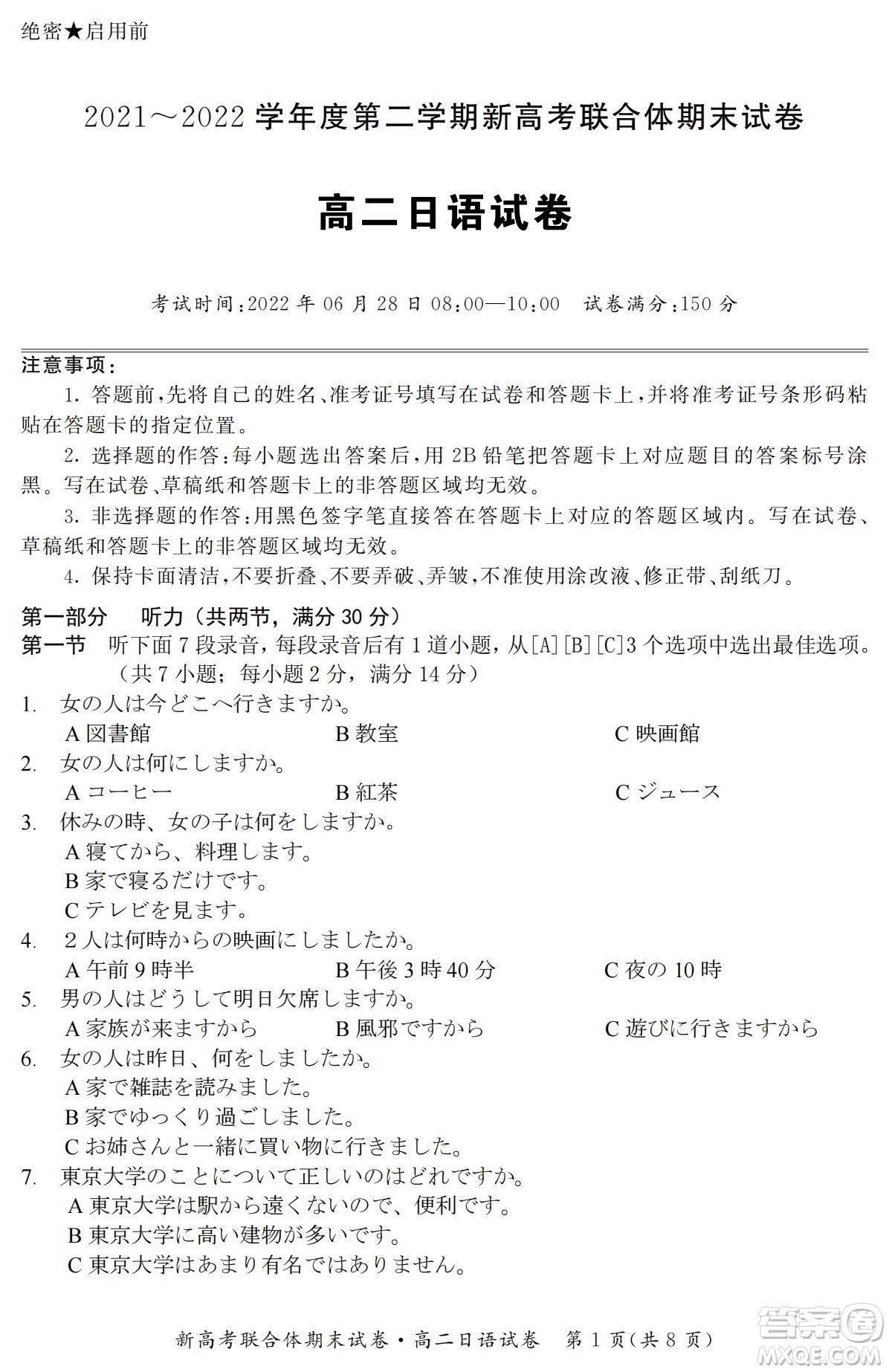 绝密★启用前

2021～2022 学年度第二学期新高考联合体期末试卷

高二日语试卷

考试时间:2022 年 06 月 28 日 08:00—10:00　试卷满分:150 分

注意事项:

1. 答题前,先将自己的姓名、准考证号填写在试卷和答题卡上,并将准考证号条形码粘贴在答题卡的指定位置。

2. 选择题的作答:每小题选出答案后,用 2B 铅笔把答题卡上对应题目的答案标号涂黑。写在试卷、草稿纸和答题卡上的非答题区域均无效。

3. 非选择题的作答:用黑色签字笔直接答在答题卡上对应的答题区域内。写在试卷、草稿纸和答题卡上的非答题区域均无效。

4. 保持卡面清洁,不要折叠、不要弄破、弄皱,不准使用涂改液、修正带、刮纸刀。

第一部分　听力（共两节，满分 30 分）

第一节　听下面 7 段录音，每段录音后有 1 道小题，从[A][B][C]3 个选项中选出最佳选项。（共 7 小题；每小题 2 分，满分 14 分）

1. 女の人は今どこへ行きますか。
A 図書館　B 教室　C 映画館

2. 女の人は何にしますか。
A コーヒー　B 紅茶　C ジュース

3. 休みの時、女の子は何をしますか。
A 寝てから、料理します。
B 家で寝るだけです。
C テレビを見ます。

4. 2人は何時からの映画にしましたか。
A 午前 9 時半　B 午後 3 時 40 分　C 夜の 10 時

5. 男の人はどうして明日欠席しますか。
A 家族が来ますから　B 風邪ですから　C 遊びに行きますから

6. 女の人は昨日、何をしましたか。
A 家で雑誌を読みました。
B 家でゆっくり過ごしました。
C お姉さんと一緒に買い物に行きました。

7. 東京大学のことについて正しいのはどれですか。
A 東京大学は駅から遠くないので、便利です。
B 東京大学に高い建物が多いです。
C 東京大学はあまり有名ではありません。

新高考联合体期末试卷・高二日语试卷　第 1 页(共 8 页)

答案圈 MXQE.COM